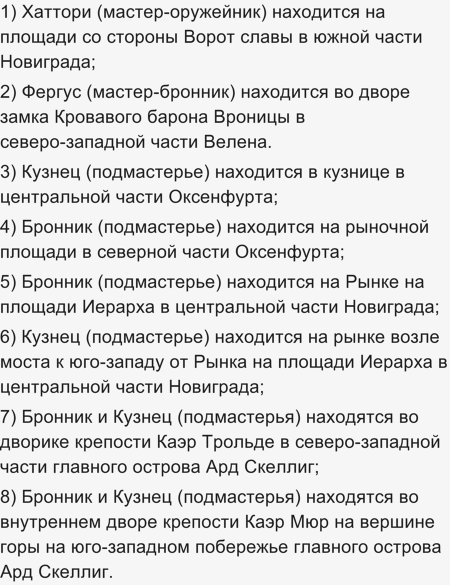 1) Хаттори (мастер-оружейник) находится на площади со стороны Ворот славы в южной части Новиграда;

2) Фергус (мастер-бронник) находится во дворе замка Кровавого барона Вроницы в северо-западной части Велена.

3) Кузнец (подмастерье) находится в кузнице в центральной части Оксенфурта;

4) Бронник (подмастерье) находится на рыночной площади в северной части Оксенфурта;

5) Бронник (подмастерье) находится на Рынке на площади Иерарха в центральной части Новиграда;

6) Кузнец (подмастерье) находится на рынке возле моста к юго-западу от Рынка на площади Иерарха в центральной части Новиграда;

7) Бронник и Кузнец (подмастерья) находятся во дворике крепости Каэр Трольде в северо-западной части главного острова Ард Скеллиг;

8) Бронник и Кузнец (подмастерья) находятся во внутреннем дворе крепости Каэр Мюр на вершине горы на юго-западном побережье главного острова Ард Скеллиг.